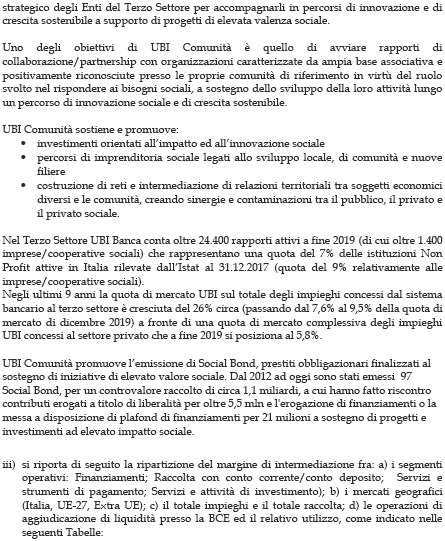 strategico degli Enti del Terzo Settore per accompagnarli in percorsi di innovazione e di crescita sostenibile a supporto di progetti di elevata valenza sociale.

Uno degli obiettivi di UBI Comunità è quello di avviare rapporti di collaborazione/partnership con organizzazioni caratterizzate da ampia base associativa e positivamente riconosciute presso le proprie comunità di riferimento in virtù del ruolo svolto nel rispondere ai bisogni sociali, a sostegno dello sviluppo della loro attività lungo un percorso di innovazione sociale e di crescita sostenibile.

UBI Comunità sostiene e promuove:
• investimenti orientati all'impatto ed all'innovazione sociale
• percorsi di imprenditoria sociale legati allo sviluppo locale, di comunità e nuove filiere
• costruzione di reti e intermediazione di relazioni territoriali tra soggetti economici diversi e le comunità, creando sinergie e contaminazioni tra il pubblico, il privato e il privato sociale.

Nel Terzo Settore UBI Banca conta oltre 24.400 rapporti attivi a fine 2019 (di cui oltre 1.400 imprese/cooperative sociali) che rappresentano una quota del 7% delle istituzioni Non Profit attive in Italia rilevate dall'Istat al 31.12.2017 (quota del 9% relativamente alle imprese/cooperative sociali).
Negli ultimi 9 anni la quota di mercato UBI sul totale degli impieghi concessi dal sistema bancario al terzo settore è cresciuta del 26% circa (passando dal 7,6% al 9,5% della quota di mercato di dicembre 2019) a fronte di una quota di mercato complessiva degli impieghi UBI concessi al settore privato che a fine 2019 si posiziona al 5,8%.

UBI Comunità promuove l'emissione di Social Bond, prestiti obbligazionari finalizzati al sostegno di iniziative di elevato valore sociale. Dal 2012 ad oggi sono stati emessi 97 Social Bond, per un controvalore raccolto di circa 1,1 miliardi, a cui hanno fatto riscontro contributi erogati a titolo di liberalità per oltre 5,5 mln e l'erogazione di finanziamenti o la messa a disposizione di plafond di finanziamenti per 21 milioni a sostegno di progetti e investimenti ad elevato impatto sociale.

iii) si riporta di seguito la ripartizione del margine di intermediazione fra: a) i segmenti operativi: Finanziamenti; Raccolta con conto corrente/conto deposito; Servizi e strumenti di pagamento; Servizi e attività di investimento); b) i mercati geografici (Italia, UE-27, Extra UE); c) il totale impieghi e il totale raccolta; d) le operazioni di aggiudicazione di liquidità presso la BCE ed il relativo utilizzo, come indicato nelle seguenti Tabelle: